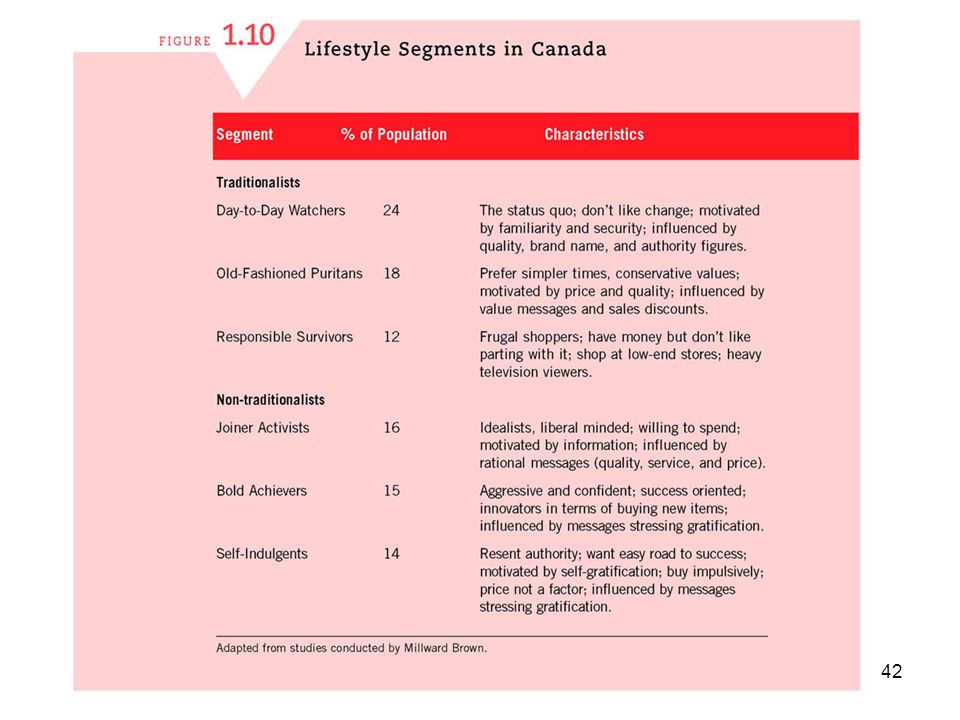 FIGURE 1.10 Lifestyle Segments in Canada

| Segment | % of Population | Characteristics |
|---|---|---|
| **Traditionalists** | | |
| Day-to-Day Watchers | 24 | The status quo; don't like change; motivated by familiarity and security; influenced by quality, brand name, and authority figures. |
| Old-Fashioned Puritans | 18 | Prefer simpler times, conservative values; motivated by price and quality; influenced by value messages and sales discounts. |
| Responsible Survivors | 12 | Frugal shoppers; have money but don't like parting with it; shop at low-end stores; heavy television viewers. |
| **Non-traditionalists** | | |
| Joiner Activists | 16 | Idealists, liberal minded; willing to spend; motivated by information; influenced by rational messages (quality, service, and price). |
| Bold Achievers | 15 | Aggressive and confident; success oriented; innovators in terms of buying new items; influenced by messages stressing gratification. |
| Self-Indulgents | 14 | Resent authority; want easy road to success; motivated by self-gratification; buy impulsively; price not a factor; influenced by messages stressing gratification. |

Adapted from studies conducted by Millward Brown.

42